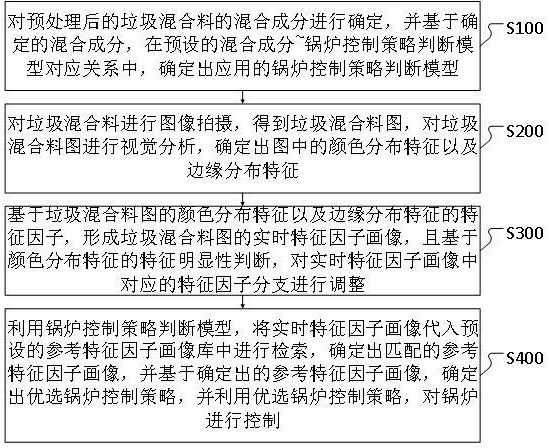 对预处理后的垃圾混合料的混合成分进行确定，并基于确定的混合成分，在预设的混合成分~锅炉控制策略判断模型对应关系中，确定出应用的锅炉控制策略判断模型

S100

对垃圾混合料进行图像拍摄，得到垃圾混合料图，对垃圾混合料图进行视觉分析，确定出图中的颜色分布特征以及边缘分布特征

S200

基于垃圾混合料图的颜色分布特征以及边缘分布特征的特征因子，形成垃圾混合料图的实时特征因子画像，且基于颜色分布特征的特征明显性判断，对实时特征因子画像中对应的特征因子分支进行调整

S300

利用锅炉控制策略判断模型，将实时特征因子画像代入预设的参考特征因子画像库中进行检索，确定出匹配的参考特征因子画像，并基于确定出的参考特征因子画像，确定出优选锅炉控制策略，并利用优选锅炉控制策略，对锅炉进行控制

S400